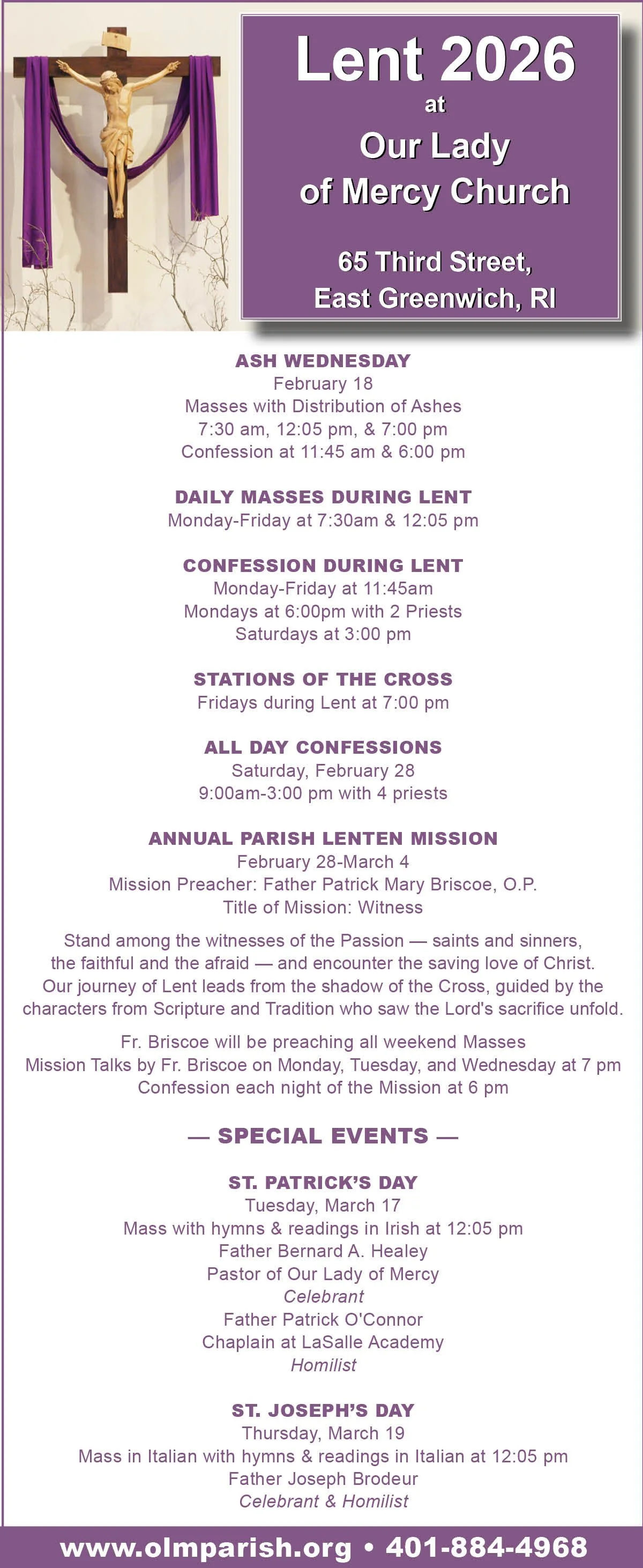 Lent 2026
at
Our Lady
of Mercy Church

65 Third Street,
East Greenwich, RI

ASH WEDNESDAY
February 18
Masses with Distribution of Ashes
7:30 am, 12:05 pm, & 7:00 pm
Confession at 11:45 am & 6:00 pm

DAILY MASSES DURING LENT
Monday-Friday at 7:30am & 12:05 pm

CONFESSION DURING LENT
Monday-Friday at 11:45am
Mondays at 6:00pm with 2 Priests
Saturdays at 3:00 pm

STATIONS OF THE CROSS
Fridays during Lent at 7:00 pm

ALL DAY CONFESSIONS
Saturday, February 28
9:00am-3:00 pm with 4 priests

ANNUAL PARISH LENTEN MISSION
February 28-March 4
Mission Preacher: Father Patrick Mary Briscoe, O.P.
Title of Mission: Witness

Stand among the witnesses of the Passion — saints and sinners, the faithful and the afraid — and encounter the saving love of Christ. Our journey of Lent leads from the shadow of the Cross, guided by the characters from Scripture and Tradition who saw the Lord's sacrifice unfold.

Fr. Briscoe will be preaching all weekend Masses
Mission Talks by Fr. Briscoe on Monday, Tuesday, and Wednesday at 7 pm
Confession each night of the Mission at 6 pm

— SPECIAL EVENTS —

ST. PATRICK'S DAY
Tuesday, March 17
Mass with hymns & readings in Irish at 12:05 pm
Father Bernard A. Healey
Pastor of Our Lady of Mercy
Celebrant
Father Patrick O'Connor
Chaplain at LaSalle Academy
Homilist

ST. JOSEPH'S DAY
Thursday, March 19
Mass in Italian with hymns & readings in Italian at 12:05 pm
Father Joseph Brodeur
Celebrant & Homilist

www.olmparish.org • 401-884-4968